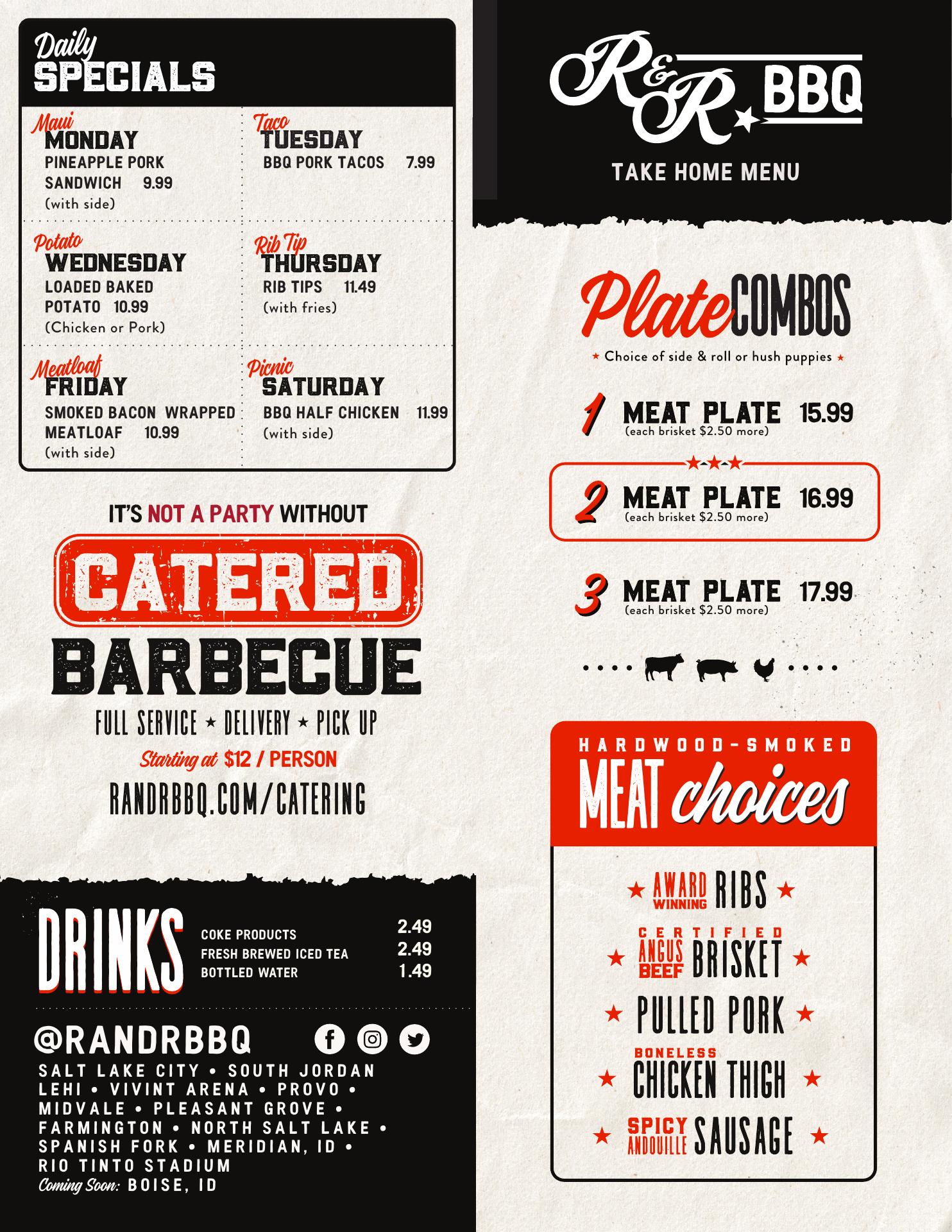 Daily SPECIALS

Maui MONDAY
PINEAPPLE PORK SANDWICH 9.99
(with side)

Taco TUESDAY
BBQ PORK TACOS 7.99

Potato WEDNESDAY
LOADED BAKED POTATO 10.99
(Chicken or Pork)

Rib Tip THURSDAY
RIB TIPS 11.49
(with fries)

Meatloaf FRIDAY
SMOKED BACON WRAPPED MEATLOAF 10.99
(with side)

Picnic SATURDAY
BBQ HALF CHICKEN 11.99
(with side)

IT'S NOT A PARTY WITHOUT

CATERED

BARBECUE

FULL SERVICE ★ DELIVERY ★ PICK UP

Starting at $12 / PERSON

RANDRBBQ.COM/CATERING

DRINKS

COKE PRODUCTS 2.49
FRESH BREWED ICED TEA 2.49
BOTTLED WATER 1.49

@RANDRBBQ

SALT LAKE CITY • SOUTH JORDAN
LEHI • VIVINT ARENA • PROVO •
MIDVALE • PLEASANT GROVE •
FARMINGTON • NORTH SALT LAKE •
SPANISH FORK • MERIDIAN, ID •
RIO TINTO STADIUM
Coming Soon: BOISE, ID

R&R BBQ

TAKE HOME MENU

Plate COMBOS

★ Choice of side & roll or hush puppies ★

1 MEAT PLATE 15.99
(each brisket $2.50 more)

2 MEAT PLATE 16.99
(each brisket $2.50 more)

3 MEAT PLATE 17.99
(each brisket $2.50 more)

HARDWOOD-SMOKED
MEAT choices

★ AWARD WINNING RIBS ★

★ CERTIFIED ANGUS BEEF BRISKET ★

★ PULLED PORK ★

★ BONELESS CHICKEN THIGH ★

★ SPICY ANDOUILLE SAUSAGE ★